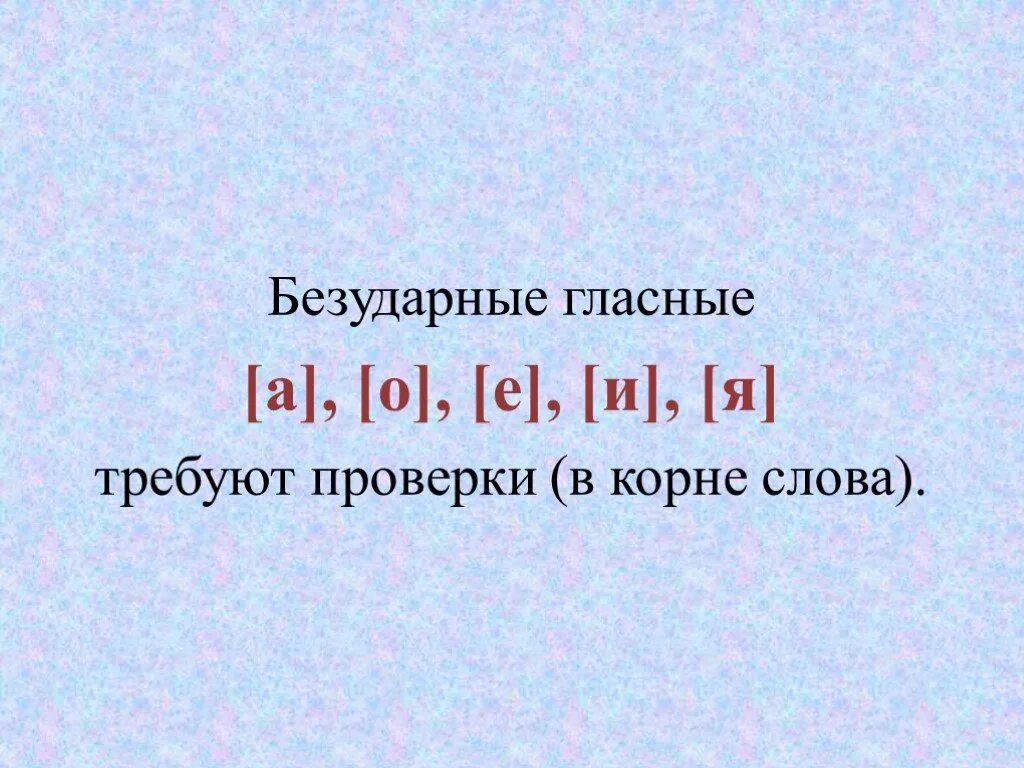 Безударные гласные
[а], [о], [е], [и], [я]
требуют проверки (в корне слова).